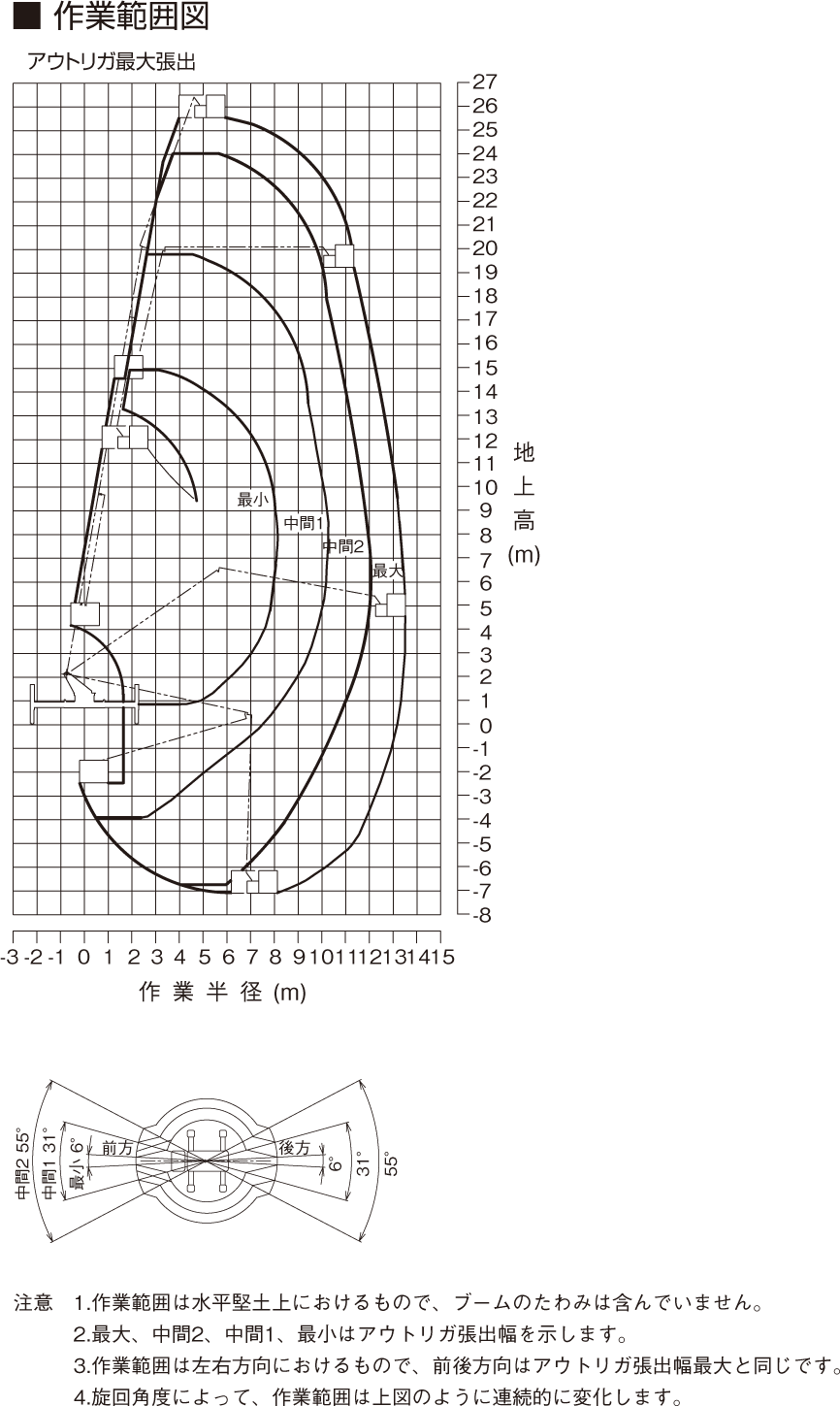 ■ 作業範囲図

アウトリガ最大張出

27
26
25
24
23
22
21
20
19
18
17
16
15
14
13
12
11
10
9
8
7
6
5
4
3
2
1
0
-1
-2
-3
-4
-5
-6
-7
-8

地上高 (m)

最小
中間1
中間2
最大

-3 -2 -1 0 1 2 3 4 5 6 7 8 9 10 11 12 13 14 15

作業半径 (m)

中間2 55°
中間1 31°
最小 6°
前方
後方
6°
31°
55°

注意 1.作業範囲は水平堅土上におけるもので、ブームのたわみは含んでいません。
2.最大、中間2、中間1、最小はアウトリガ張出幅を示します。
3.作業範囲は左右方向におけるもので、前後方向はアウトリガ張出幅最大と同じです。
4.旋回角度によって、作業範囲は上図のように連続的に変化します。